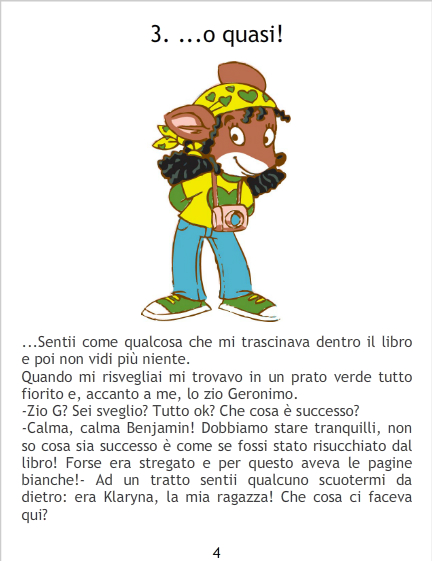 3. ...o quasi!

...Sentii come qualcosa che mi trascinava dentro il libro e poi non vidi più niente.

Quando mi risvegliai mi trovavo in un prato verde tutto fiorito e, accanto a me, lo zio Geronimo.

-Zio G? Sei sveglio? Tutto ok? Che cosa è successo?

-Calma, calma Benjamin! Dobbiamo stare tranquilli, non so cosa sia successo è come se fossi stato risucchiato dal libro! Forse era stregato e per questo aveva le pagine bianche!- Ad un tratto sentii qualcuno scuotermi da dietro: era Klaryna, la mia ragazza! Che cosa ci faceva qui?

4